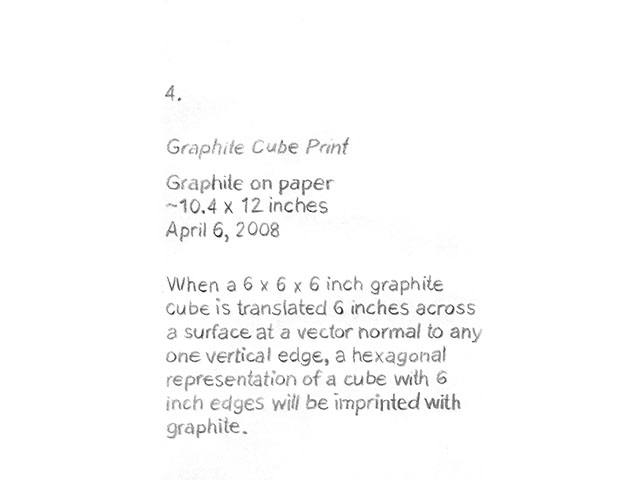 4.

Graphite Cube Print

Graphite on paper
~10.4 x 12 inches
April 6, 2008

When a 6 x 6 x 6 inch graphite cube is translated 6 inches across a surface at a vector normal to any one vertical edge, a hexagonal representation of a cube with 6 inch edges will be imprinted with graphite.